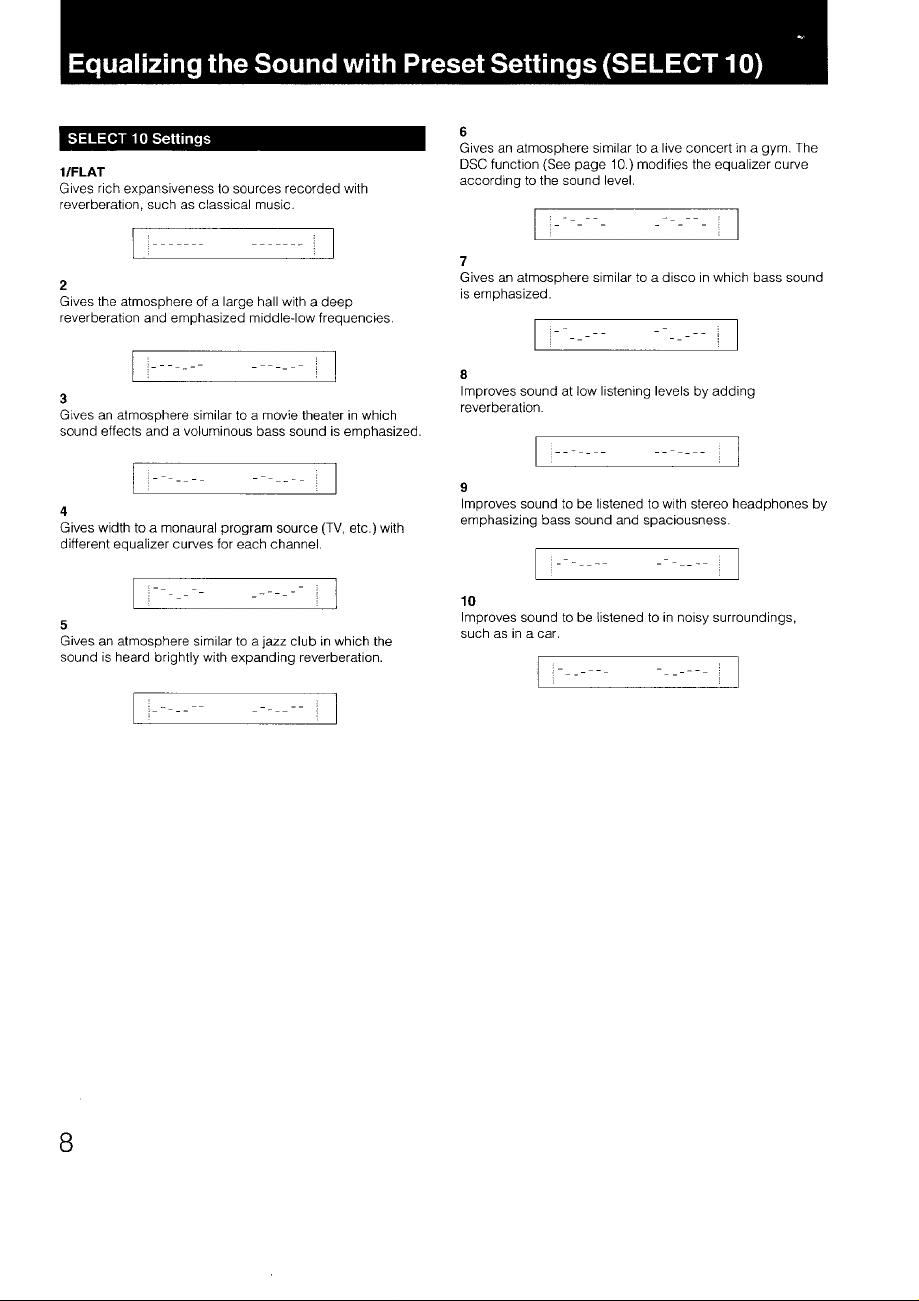 Equalizing the Sound with Preset Settings (SELECT 10)

SELECT 10 Settings

1/FLAT
Gives rich expansiveness to sources recorded with reverberation, such as classical music.

2
Gives the atmosphere of a large hall with a deep reverberation and emphasized middle-low frequencies.

3
Gives an atmosphere similar to a movie theater in which sound effects and a voluminous bass sound is emphasized.

4
Gives width to a monaural program source (TV, etc.) with different equalizer curves for each channel.

5
Gives an atmosphere similar to a jazz club in which the sound is heard brightly with expanding reverberation.

6
Gives an atmosphere similar to a live concert in a gym. The DSC function (See page 10.) modifies the equalizer curve according to the sound level.

7
Gives an atmosphere similar to a disco in which bass sound is emphasized.

8
Improves sound at low listening levels by adding reverberation.

9
Improves sound to be listened to with stereo headphones by emphasizing bass sound and spaciousness.

10
Improves sound to be listened to in noisy surroundings, such as in a car.

8